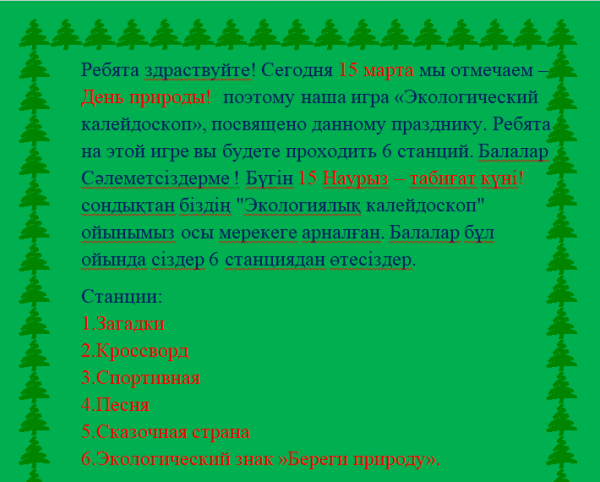 Ребята здраствуйте! Сегодня 15 марта мы отмечаем – День природы! поэтому наша игра «Экологический калейдоскоп», посвящено данному празднику. Ребята на этой игре вы будете проходить 6 станций. Балалар Сәлеметсіздерме ! Бүгін 15 Наурыз – табиғат күні! сондықтан біздің "Экологиялық калейдоскоп" ойынымыз осы мерекеге арналған. Балалар бұл ойында сіздер 6 станциядан өтесіздер.

Станции:
1.Загадки
2.Кроссворд
3.Спортивная
4.Песня
5.Сказочная страна
6.Экологический знак »Береги природу».